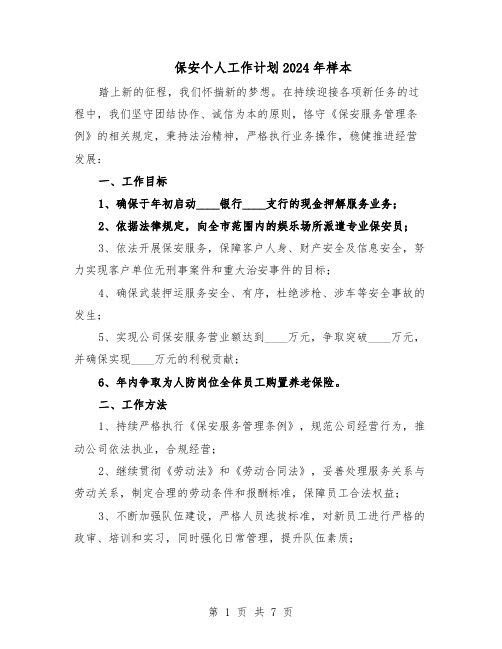 保安个人工作计划2024年样本

踏上新的征程，我们怀揣新的梦想。在持续迎接各项新任务的过程中，我们坚守团结协作、诚信为本的原则，恪守《保安服务管理条例》的相关规定，秉持法治精神，严格执行业务操作，稳健推进经营发展：

一、工作目标

1、确保于年初启动____银行____支行的现金押解服务业务；

2、依据法律规定，向全市范围内的娱乐场所派遣专业保安员；

3、依法开展保安服务，保障客户人身、财产安全及信息安全，努力实现客户单位无刑事案件和重大治安事件的目标；

4、确保武装押运服务安全、有序，杜绝涉枪、涉车等安全事故的发生；

5、实现公司保安服务营业额达到____万元，争取突破____万元，并确保实现____万元的利税贡献；

6、年内争取为人防岗位全体员工购置养老保险。

二、工作方法

1、持续严格执行《保安服务管理条例》，规范公司经营行为，推动公司依法执业，合规经营；

2、继续贯彻《劳动法》和《劳动合同法》，妥善处理服务关系与劳动关系，制定合理的劳动条件和报酬标准，保障员工合法权益；

3、不断加强队伍建设，严格人员选拔标准，对新员工进行严格的政审、培训和实习，同时强化日常管理，提升队伍素质；

第 1 页 共 7 页